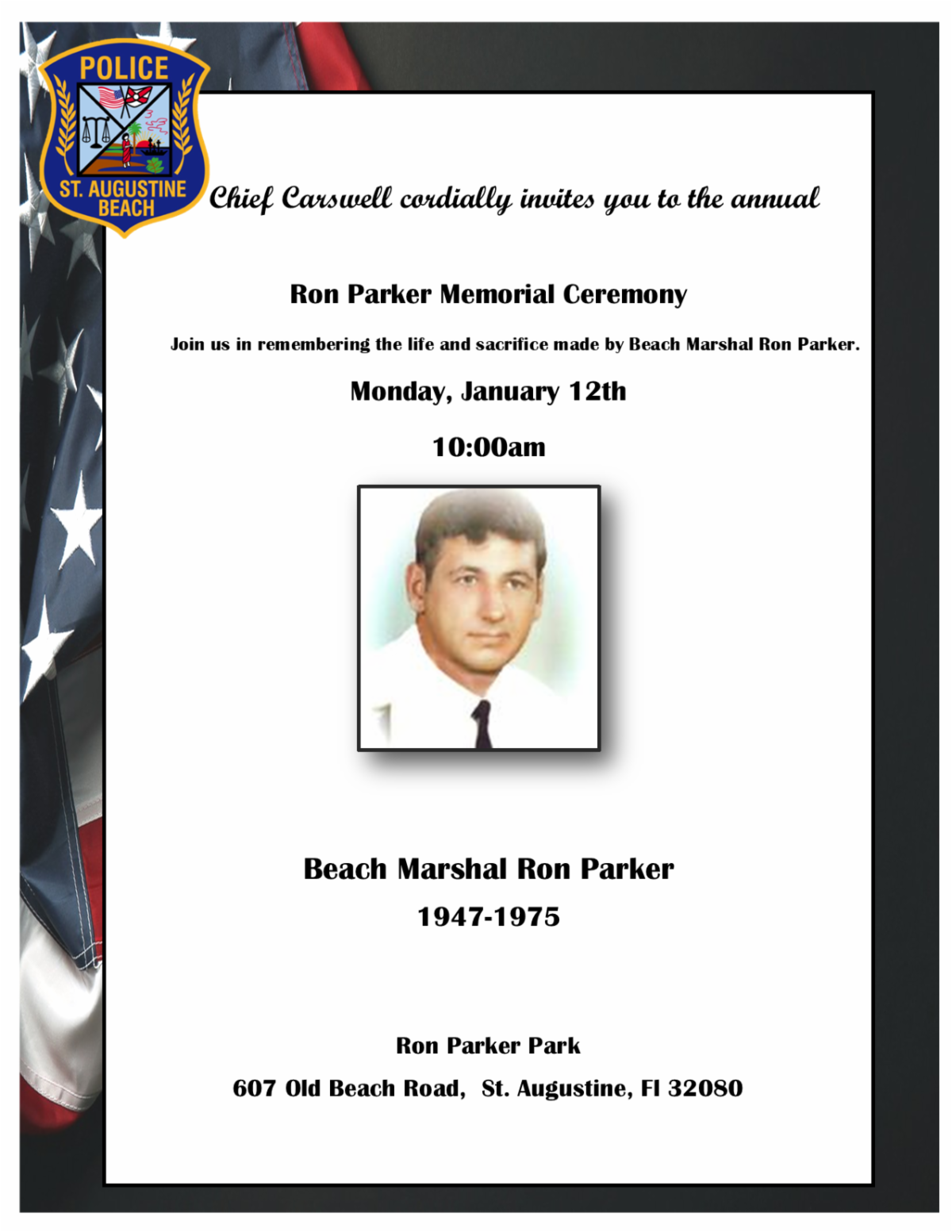 POLICE
ST. AUGUSTINE BEACH

Chief Carswell cordially invites you to the annual

Ron Parker Memorial Ceremony

Join us in remembering the life and sacrifice made by Beach Marshal Ron Parker.

Monday, January 12th

10:00am

Beach Marshal Ron Parker

1947-1975

Ron Parker Park

607 Old Beach Road, St. Augustine, Fl 32080